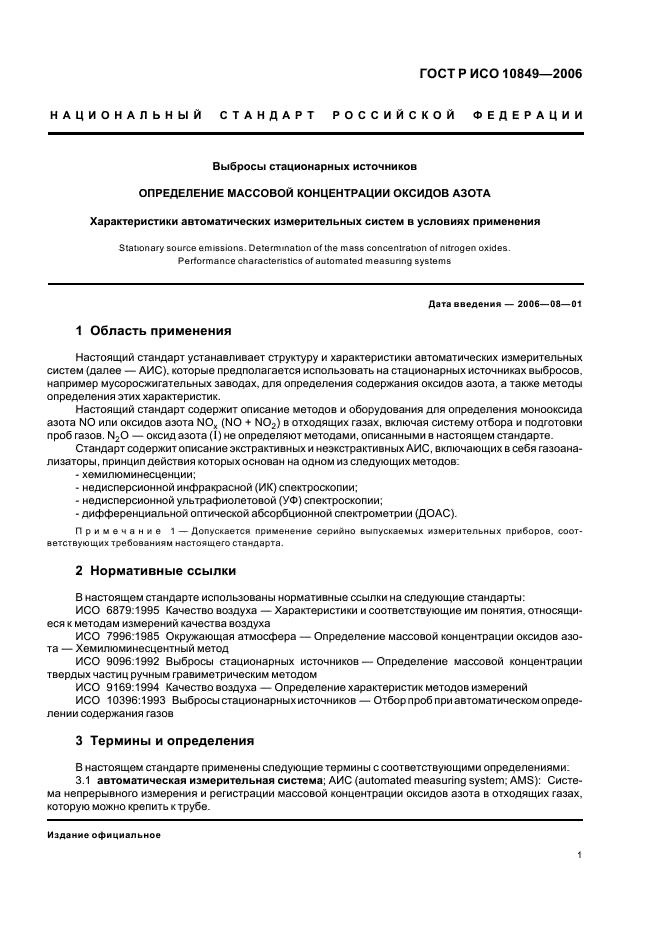 ГОСТ Р ИСО 10849—2006

НАЦИОНАЛЬНЫЙ СТАНДАРТ РОССИЙСКОЙ ФЕДЕРАЦИИ

Выбросы стационарных источников

ОПРЕДЕЛЕНИЕ МАССОВОЙ КОНЦЕНТРАЦИИ ОКСИДОВ АЗОТА

Характеристики автоматических измерительных систем в условиях применения

Stationary source emissions. Determination of the mass concentration of nitrogen oxides. Performance characteristics of automated measuring systems

Дата введения — 2006—08—01

1 Область применения

Настоящий стандарт устанавливает структуру и характеристики автоматических измерительных систем (далее — АИС), которые предполагается использовать на стационарных источниках выбросов, например мусоросжигательных заводах, для определения содержания оксидов азота, а также методы определения этих характеристик.

Настоящий стандарт содержит описание методов и оборудования для определения монооксида азота NO или оксидов азота $NO_x$ ($NO + NO_2$) в отходящих газах, включая систему отбора и подготовки проб газов. $N_2O$ — оксид азота (I) не определяют методами, описанными в настоящем стандарте.

Стандарт содержит описание экстрактивных и неэкстрактивных АИС, включающих в себя газоанализаторы, принцип действия которых основан на одном из следующих методов:

- хемилюминесценции;
- недисперсионной инфракрасной (ИК) спектроскопии;
- недисперсионной ультрафиолетовой (УФ) спектроскопии;
- дифференциальной оптической абсорбционной спектрометрии (ДОАС).

Примечание 1 — Допускается применение серийно выпускаемых измерительных приборов, соответствующих требованиям настоящего стандарта.

2 Нормативные ссылки

В настоящем стандарте использованы нормативные ссылки на следующие стандарты:

ИСО 6879:1995 Качество воздуха — Характеристики и соответствующие им понятия, относящиеся к методам измерений качества воздуха

ИСО 7996:1985 Окружающая атмосфера — Определение массовой концентрации оксидов азота — Хемилюминесцентный метод

ИСО 9096:1992 Выбросы стационарных источников — Определение массовой концентрации твердых частиц ручным гравиметрическим методом

ИСО 9169:1994 Качество воздуха — Определение характеристик методов измерений

ИСО 10396:1993 Выбросы стационарных источников — Отбор проб при автоматическом определении содержания газов

3 Термины и определения

В настоящем стандарте применены следующие термины с соответствующими определениями:

3.1 автоматическая измерительная система; АИС (automated measuring system; AMS): Система непрерывного измерения и регистрации массовой концентрации оксидов азота в отходящих газах, которую можно крепить к трубе.

Издание официальное

1